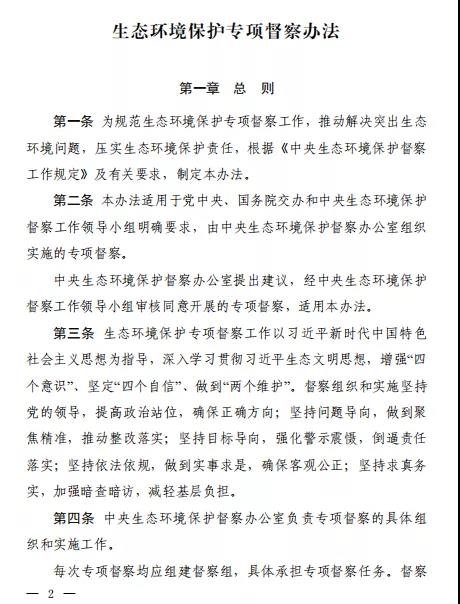 生态环境保护专项督察办法

第一章 总 则

第一条 为规范生态环境保护专项督察工作，推动解决突出生态环境问题，压实生态环境保护责任，根据《中央生态环境保护督察工作规定》及有关要求，制定本办法。

第二条 本办法适用于党中央、国务院交办和中央生态环境保护督察工作领导小组明确要求，由中央生态环境保护督察办公室组织实施的专项督察。

中央生态环境保护督察办公室提出建议，经中央生态环境保护督察工作领导小组审核同意开展的专项督察，适用本办法。

第三条 生态环境保护专项督察工作以习近平新时代中国特色社会主义思想为指导，深入学习贯彻习近平生态文明思想，增强“四个意识”、坚定“四个自信”、做到“两个维护”。督察组织和实施坚持党的领导，提高政治站位，确保正确方向；坚持问题导向，做到聚焦精准，推动整改落实；坚持目标导向，强化警示震慑，倒逼责任落实；坚持依法依规，做到实事求是，确保客观公正；坚持求真务实，加强暗查暗访，减轻基层负担。

第四条 中央生态环境保护督察办公室负责专项督察的具体组织和实施工作。

每次专项督察均应组建督察组，具体承担专项督察任务。督察

— 2 —